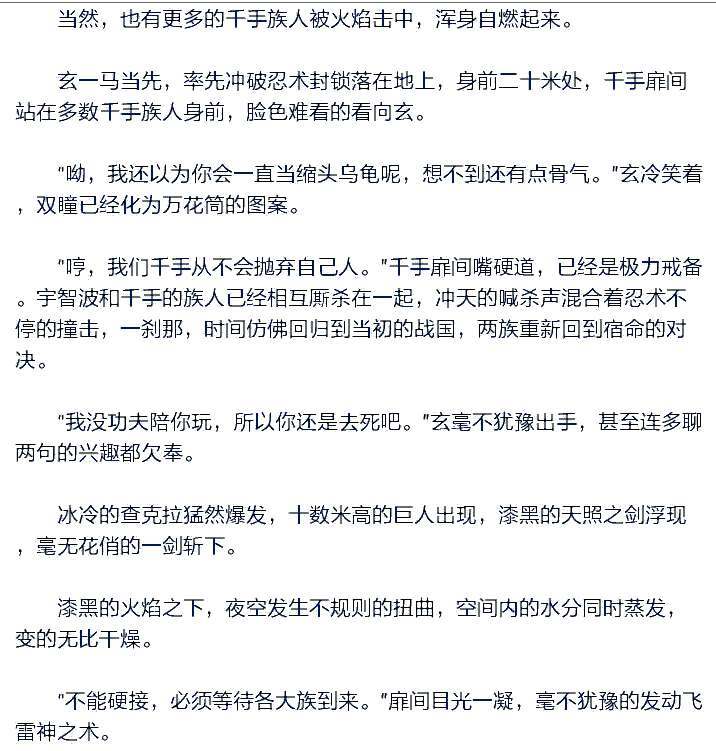 当然，也有更多的千手族人被火焰击中，浑身自燃起来。

玄一马当先，率先冲破忍术封锁落在地上，身前二十米处，千手扉间站在多数千手族人身前，脸色难看的看向玄。

“呦，我还以为你会一直当缩头乌龟呢，想不到还有点骨气。”玄冷笑着，双瞳已经化为万花筒的图案。

“哼，我们千手从不会抛弃自己人。”千手扉间嘴硬道，已经是极力戒备。宇智波和千手的族人已经相互厮杀在一起，冲天的喊杀声混合着忍术不停的撞击，一刹那，时间仿佛回归到当初的战国，两族重新回到宿命的对决。

“我没功夫陪你玩，所以你还是去死吧。”玄毫不犹豫出手，甚至连多聊两句的兴趣都欠奉。

冰冷的查克拉猛然爆发，十数米高的巨人出现，漆黑的天照之剑浮现，毫无花俏的一剑斩下。

漆黑的火焰之下，夜空发生不规则的扭曲，空间内的水分同时蒸发，变的无比干燥。

“不能硬接，必须等待各大族到来。”扉间目光一凝，毫不犹豫的发动飞雷神之术。